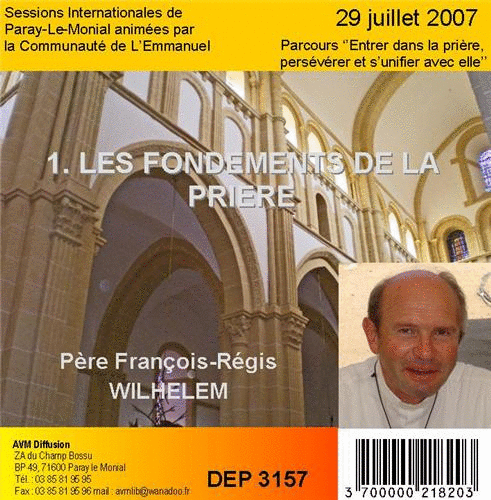 Sessions Internationales de Paray-Le-Monial animées par la Communauté de L'Emmanuel

29 juillet 2007

Parcours "Entrer dans la prière, persévérer et s'unifier avec elle"

1. LES FONDEMENTS DE LA PRIERE

Père François-Régis WILHELEM

AVM Diffusion
ZA du Champ Bossu
BP 49, 71600 Paray le Monial
Tél. : 03 85 81 95 95
Fax : 03 85 81 95 96 mail : avmlib@wanadoo.fr

DEP 3157

3 700000 218203